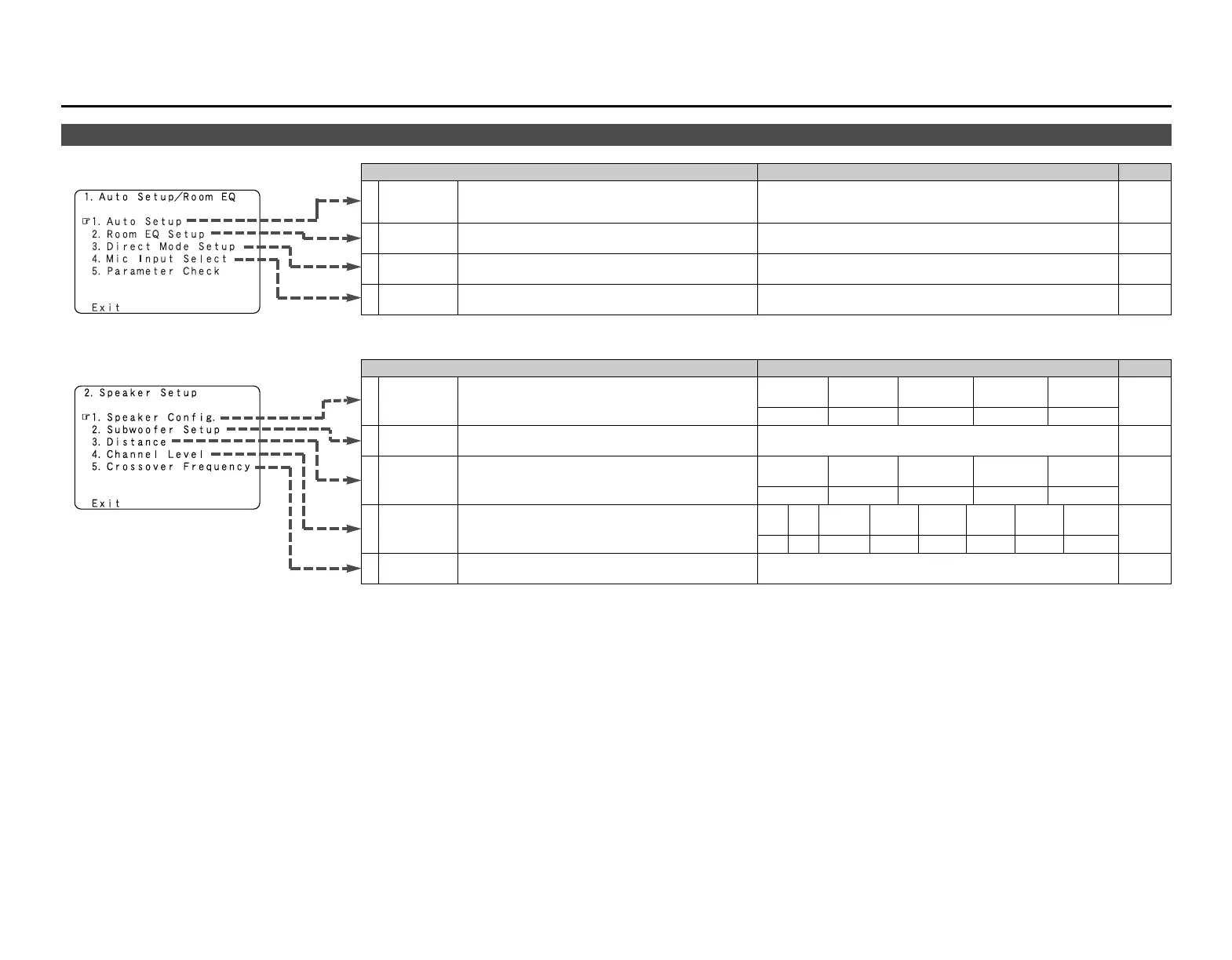 1. Auto Setup/Room EQ

☞1. Auto Setup
2. Room EQ Setup
3. Direct Mode Setup
4. Mic Input Select
5. Parameter Check

Exit

2. Speaker Setup

☞1. Speaker Config.
2. Subwoofer Setup
3. Distance
4. Channel Level
5. Crossover Frequency

Exit